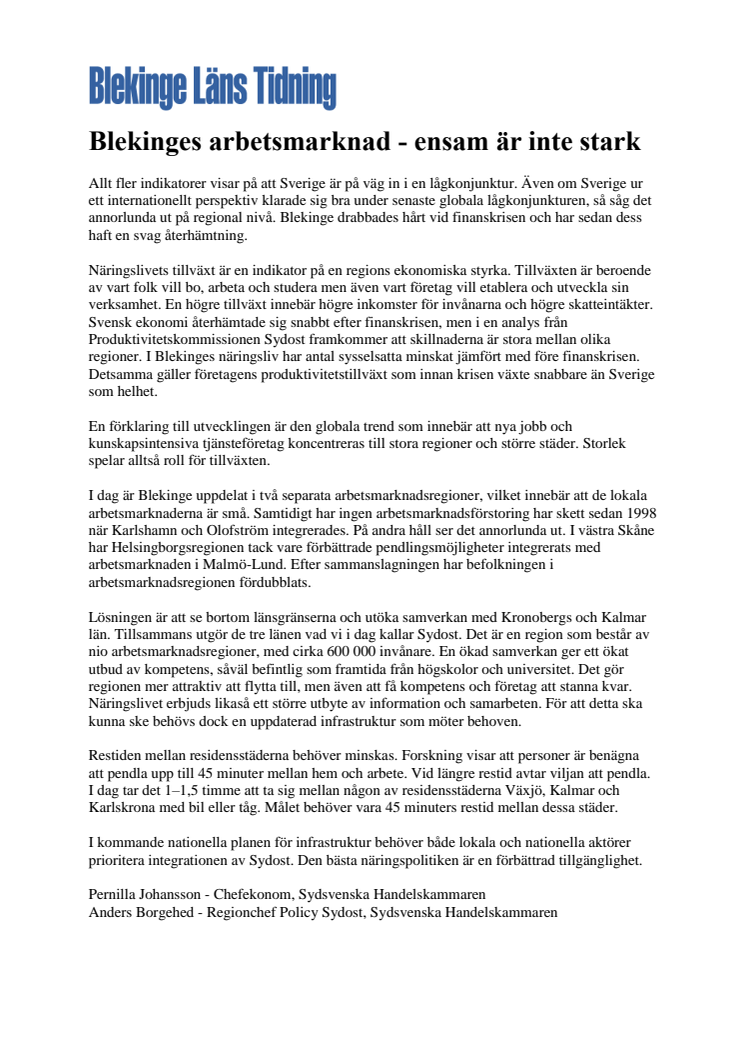 Blekinge Läns Tidning

Blekinges arbetsmarknad - ensam är inte stark

Allt fler indikatorer visar på att Sverige är på väg in i en lågkonjunktur. Även om Sverige ur ett internationellt perspektiv klarade sig bra under senaste globala lågkonjunkturen, så såg det annorlunda ut på regional nivå. Blekinge drabbades hårt vid finanskrisen och har sedan dess haft en svag återhämtning.

Näringslivets tillväxt är en indikator på en regions ekonomiska styrka. Tillväxten är beroende av vart folk vill bo, arbeta och studera men även vart företag vill etablera och utveckla sin verksamhet. En högre tillväxt innebär högre inkomster för invånarna och högre skatteintäkter. Svensk ekonomi återhämtade sig snabbt efter finanskrisen, men i en analys från Produktivitetskommissionen Sydost framkommer att skillnaderna är stora mellan olika regioner. I Blekinges näringsliv har antal sysselsatta minskat jämfört med före finanskrisen. Detsamma gäller företagens produktivitetstillväxt som innan krisen växte snabbare än Sverige som helhet.

En förklaring till utvecklingen är den globala trend som innebär att nya jobb och kunskapsintensiva tjänsteföretag koncentreras till stora regioner och större städer. Storlek spelar alltså roll för tillväxten.

I dag är Blekinge uppdelat i två separata arbetsmarknadsregioner, vilket innebär att de lokala arbetsmarknaderna är små. Samtidigt har ingen arbetsmarknadsförstoring har skett sedan 1998 när Karlshamn och Olofström integrerades. På andra håll ser det annorlunda ut. I västra Skåne har Helsingborgsregionen tack vare förbättrade pendlingsmöjligheter integrerats med arbetsmarknaden i Malmö-Lund. Efter sammanslagningen har befolkningen i arbetsmarknadsregionen fördubblats.

Lösningen är att se bortom länsgränserna och utöka samverkan med Kronobergs och Kalmar län. Tillsammans utgör de tre länen vad vi i dag kallar Sydost. Det är en region som består av nio arbetsmarknadsregioner, med cirka 600 000 invånare. En ökad samverkan ger ett ökat utbud av kompetens, såväl befintlig som framtida från högskolor och universitet. Det gör regionen mer attraktiv att flytta till, men även att få kompetens och företag att stanna kvar. Näringslivet erbjuds likaså ett större utbyte av information och samarbeten. För att detta ska kunna ske behövs dock en uppdaterad infrastruktur som möter behoven.

Restiden mellan residensstäderna behöver minskas. Forskning visar att personer är benägna att pendla upp till 45 minuter mellan hem och arbete. Vid längre restid avtar viljan att pendla. I dag tar det 1–1,5 timme att ta sig mellan någon av residensstäderna Växjö, Kalmar och Karlskrona med bil eller tåg. Målet behöver vara 45 minuters restid mellan dessa städer.

I kommande nationella planen för infrastruktur behöver både lokala och nationella aktörer prioritera integrationen av Sydost. Den bästa näringspolitiken är en förbättrad tillgänglighet.

Pernilla Johansson - Chefekonom, Sydsvenska Handelskammaren
Anders Borgehed - Regionchef Policy Sydost, Sydsvenska Handelskammaren